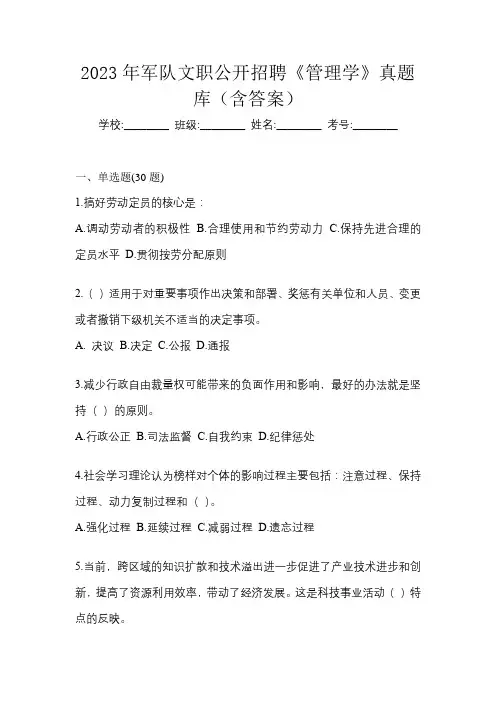 2023 年军队文职公开招聘《管理学》真题库（含答案）

学校:________ 班级:________ 姓名:________ 考号:________

一、单选题(30 题)

1.搞好劳动定员的核心是：

A.调动劳动者的积极性 B.合理使用和节约劳动力 C.保持先进合理的定员水平 D.贯彻按劳分配原则

2.（ ）适用于对重要事项作出决策和部署、奖惩有关单位和人员、变更或者撤销下级机关不适当的决定事项。

A. 决议 B.决定 C.公报 D.通报

3.减少行政自由裁量权可能带来的负面作用和影响，最好的办法就是坚持（ ）的原则。

A.行政公正 B.司法监督 C.自我约束 D.纪律惩处

4.社会学习理论认为榜样对个体的影响过程主要包括：注意过程、保持过程、动力复制过程和（ ）。

A.强化过程 B.延续过程 C.减弱过程 D.遗忘过程

5.当前，跨区域的知识扩散和技术溢出进一步促进了产业技术进步和创新，提高了资源利用效率，带动了经济发展。这是科技事业活动（ ）特点的反映。